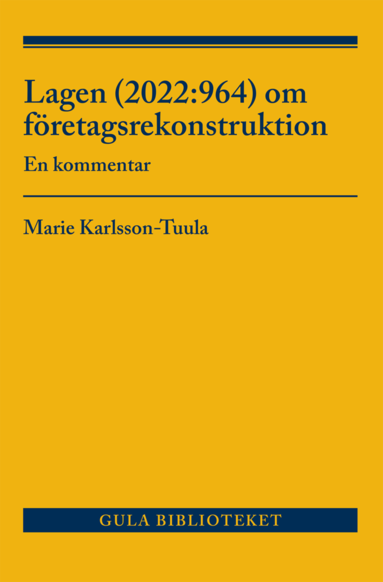 Lagen (2022:964) om företagsrekonstruktion

En kommentar

Marie Karlsson-Tuula

GULA BIBLIOTEKET